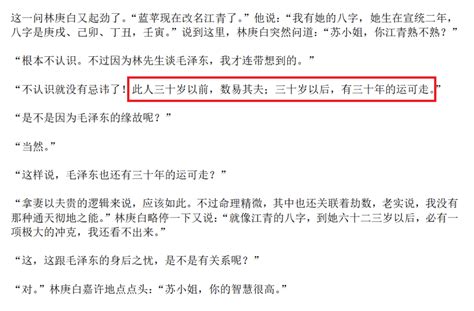 这一问林庚白又起劲了。“蓝苹现在改名江青了。”他说：“我有她的八字，她生在宣统二年，八字是庚戌、己卯、丁丑，壬寅。”说到这里，林庚白突然问道：“苏小姐，你江青熟不熟？”

“根本不认识。不过因为林先生谈毛泽东，我才连带想到的。”

“不认识就没有忌讳了！此人三十岁以前，数易其夫；三十岁以后，有三十年的运可走。”

“是不是因为毛泽东的缘故呢？”

“当然。”

“这样说，毛泽东也还有三十年的运可走？”

“拿妻以夫贵的逻辑来说，应该如此。不过命理精微，其中也还关联着劫数，老实说，我没有那种通天彻地之能。”林庚白略停一下又说：“就像江青的八字，到她六十二三岁以后，必有一项极大的冲克，我还看不出来。”

“这，这跟毛泽东的身后之忧，是不是有关系呢？”

“对。”林庚白嘉许地点点头：“苏小姐，你的智慧很高。”